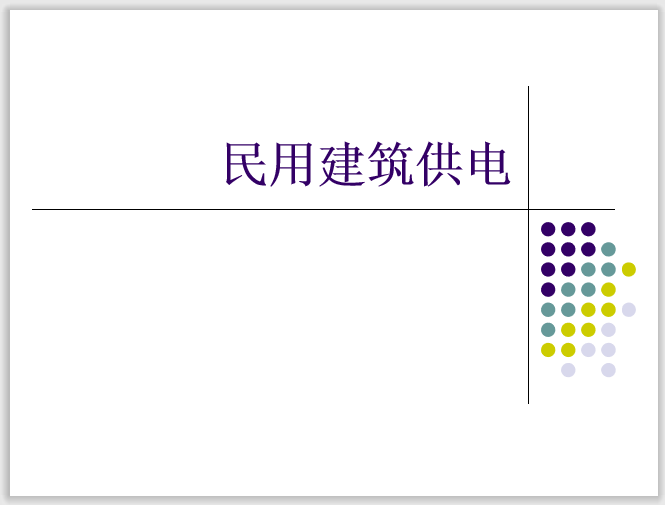 民用建筑供电